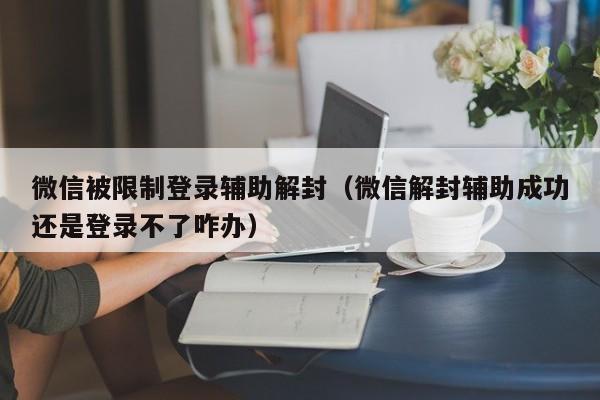 微信被限制登录辅助解封（微信解封辅助成功还是登录不了咋办）